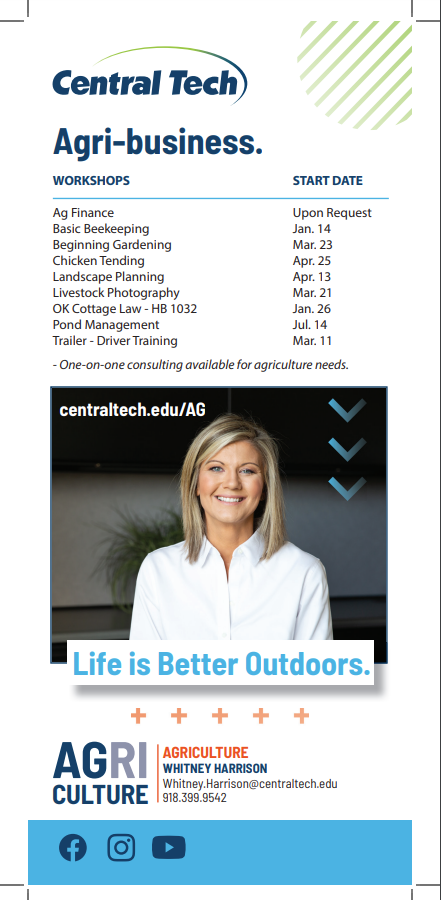 Central Tech

Agri-business.

| WORKSHOPS | START DATE |
|---|---|
| Ag Finance | Upon Request |
| Basic Beekeeping | Jan. 14 |
| Beginning Gardening | Mar. 23 |
| Chicken Tending | Apr. 25 |
| Landscape Planning | Apr. 13 |
| Livestock Photography | Mar. 21 |
| OK Cottage Law - HB 1032 | Jan. 26 |
| Pond Management | Jul. 14 |
| Trailer - Driver Training | Mar. 11 |

- One-on-one consulting available for agriculture needs.

centraltech.edu/AG

Life is Better Outdoors.

+ + + + +

AGRI CULTURE

AGRICULTURE
WHITNEY HARRISON
Whitney.Harrison@centraltech.edu
918.399.9542